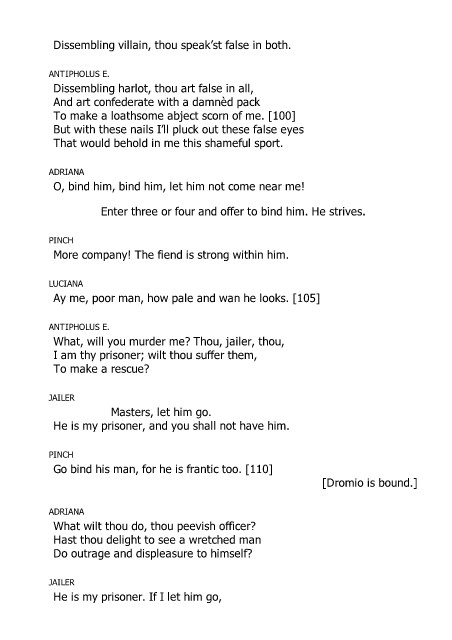 Dissembling villain, thou speak'st false in both.

ANTIPHOLUS E.
Dissembling harlot, thou art false in all,
And art confederate with a damnèd pack
To make a loathsome abject scorn of me. [100]
But with these nails I'll pluck out these false eyes
That would behold in me this shameful sport.

ADRIANA
O, bind him, bind him, let him not come near me!

Enter three or four and offer to bind him. He strives.

PINCH
More company! The fiend is strong within him.

LUCIANA
Ay me, poor man, how pale and wan he looks. [105]

ANTIPHOLUS E.
What, will you murder me? Thou, jailer, thou,
I am thy prisoner; wilt thou suffer them,
To make a rescue?

JAILER
Masters, let him go.
He is my prisoner, and you shall not have him.

PINCH
Go bind his man, for he is frantic too. [110]
[Dromio is bound.]

ADRIANA
What wilt thou do, thou peevish officer?
Hast thou delight to see a wretched man
Do outrage and displeasure to himself?

JAILER
He is my prisoner. If I let him go,